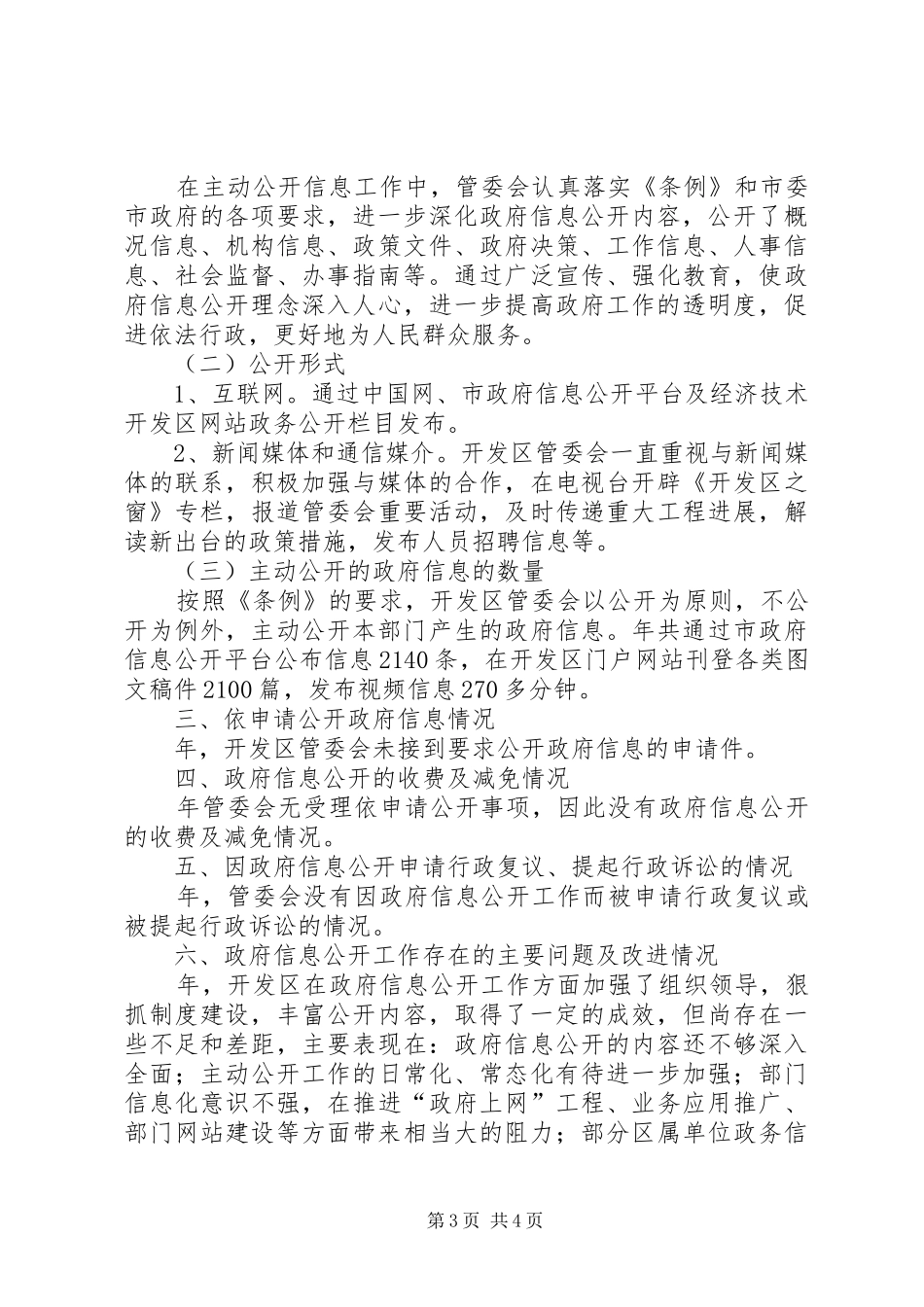 在主动公开信息工作中，管委会认真落实《条例》和市委市政府的各项要求，进一步深化政府信息公开内容，公开了概况信息、机构信息、政策文件、政府决策、工作信息、人事信息、社会监督、办事指南等。通过广泛宣传、强化教育，使政府信息公开理念深入人心，进一步提高政府工作的透明度，促进依法行政，更好地为人民群众服务。

（二）公开形式

1、互联网。通过中国网、市政府信息公开平台及经济技术开发区网站政务公开栏目发布。

2、新闻媒体和通信媒介。开发区管委会一直重视与新闻媒体的联系，积极加强与媒体的合作，在电视台开辟《开发区之窗》专栏，报道管委会重要活动，及时传递重大工程进展，解读新出台的政策措施，发布人员招聘信息等。

（三）主动公开的政府信息的数量

按照《条例》的要求，开发区管委会以公开为原则，不公开为例外，主动公开本部门产生的政府信息。年共通过市政府信息公开平台公布信息2140条，在开发区门户网站刊登各类图文稿件2100篇，发布视频信息270多分钟。

三、依申请公开政府信息情况

年，开发区管委会未接到要求公开政府信息的申请件。

四、政府信息公开的收费及减免情况

年管委会无受理依申请公开事项，因此没有政府信息公开的收费及减免情况。

五、因政府信息公开申请行政复议、提起行政诉讼的情况

年，管委会没有因政府信息公开工作而被申请行政复议或被提起行政诉讼的情况。

六、政府信息公开工作存在的主要问题及改进情况

年，开发区在政府信息公开工作方面加强了组织领导，狠抓制度建设，丰富公开内容，取得了一定的成效，但尚存在一些不足和差距，主要表现在：政府信息公开的内容还不够深入全面；主动公开工作的日常化、常态化有待进一步加强；部门信息化意识不强，在推进“政府上网”工程、业务应用推广、部门网站建设等方面带来相当大的阻力；部分区属单位政务信

第3页 共4页